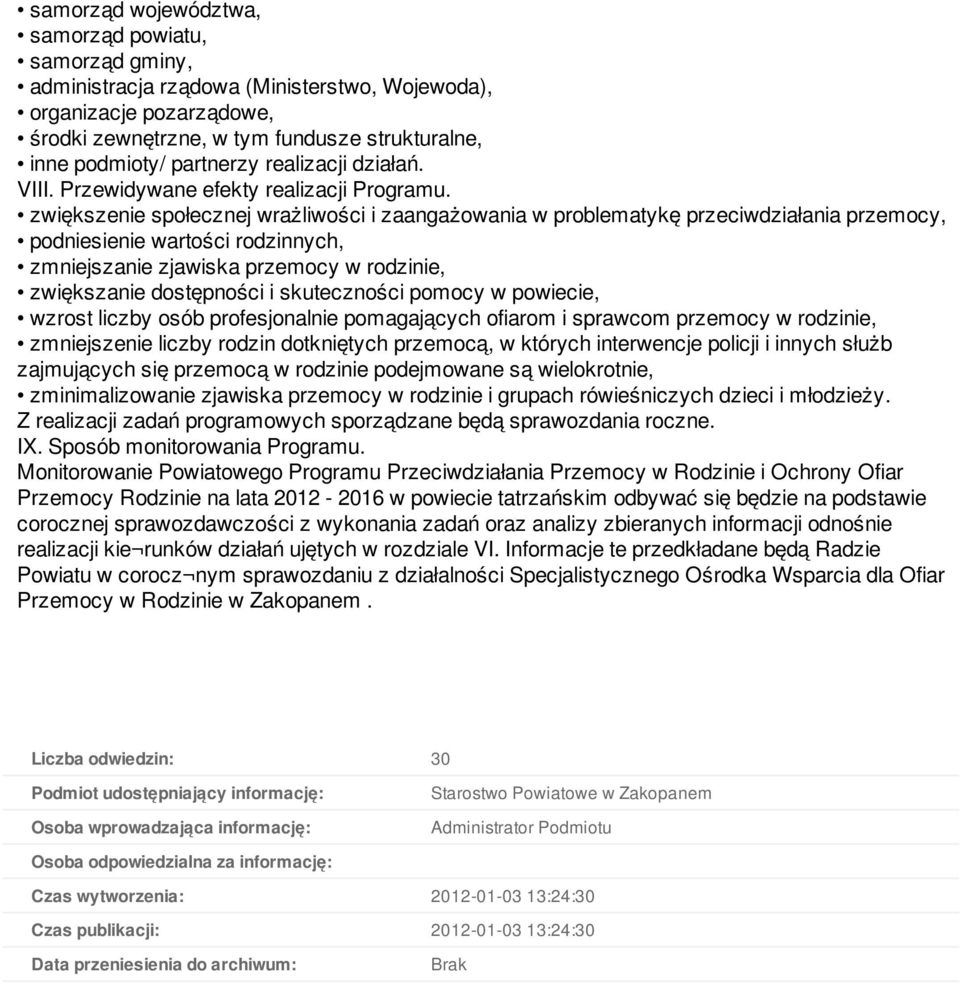 • samorząd województwa,
• samorząd powiatu,
• samorząd gminy,
• administracja rządowa (Ministerstwo, Wojewoda),
• organizacje pozarządowe,
• środki zewnętrzne, w tym fundusze strukturalne,
• inne podmioty/ partnerzy realizacji działań.
VIII. Przewidywane efekty realizacji Programu.
• zwiększenie społecznej wrażliwości i zaangażowania w problematykę przeciwdziałania przemocy,
• podniesienie wartości rodzinnych,
• zmniejszanie zjawiska przemocy w rodzinie,
• zwiększanie dostępności i skuteczności pomocy w powiecie,
• wzrost liczby osób profesjonalnie pomagających ofiarom i sprawcom przemocy w rodzinie,
• zmniejszenie liczby rodzin dotkniętych przemocą, w których interwencje policji i innych służb zajmujących się przemocą w rodzinie podejmowane są wielokrotnie,
• zminimalizowanie zjawiska przemocy w rodzinie i grupach rówieśniczych dzieci i młodzieży.
Z realizacji zadań programowych sporządzane będą sprawozdania roczne.
IX. Sposób monitorowania Programu.
Monitorowanie Powiatowego Programu Przeciwdziałania Przemocy w Rodzinie i Ochrony Ofiar Przemocy Rodzinie na lata 2012 - 2016 w powiecie tatrzańskim odbywać się będzie na podstawie corocznej sprawozdawczości z wykonania zadań oraz analizy zbieranych informacji odnośnie realizacji kie¬runków działań ujętych w rozdziale VI. Informacje te przedkładane będą Radzie Powiatu w corocz¬nym sprawozdaniu z działalności Specjalistycznego Ośrodka Wsparcia dla Ofiar Przemocy w Rodzinie w Zakopanem .

| | |
|---|---|
| Liczba odwiedzin: | 30 |
| Podmiot udostępniający informację: | Starostwo Powiatowe w Zakopanem |
| Osoba wprowadzająca informację: | Administrator Podmiotu |
| Osoba odpowiedzialna za informację: | |
| Czas wytworzenia: | 2012-01-03 13:24:30 |
| Czas publikacji: | 2012-01-03 13:24:30 |
| Data przeniesienia do archiwum: | Brak |